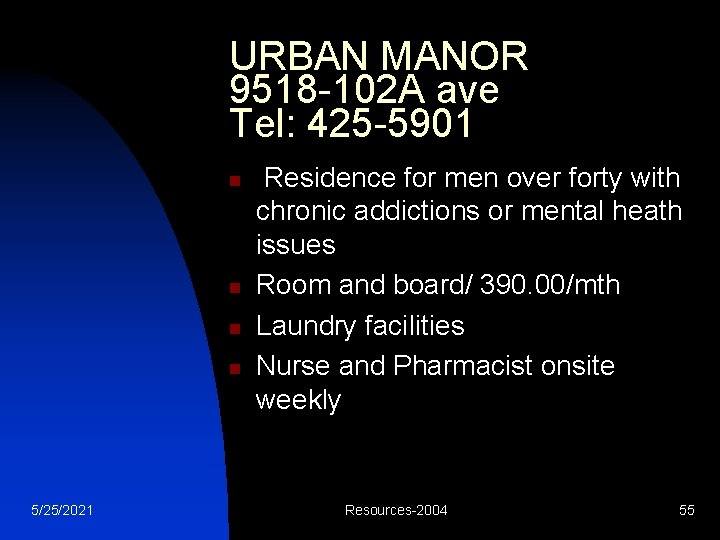 URBAN MANOR
9518-102A ave
Tel: 425-5901

• Residence for men over forty with chronic addictions or mental heath issues
• Room and board/ 390.00/mth
• Laundry facilities
• Nurse and Pharmacist onsite weekly

5/25/2021
Resources-2004
55